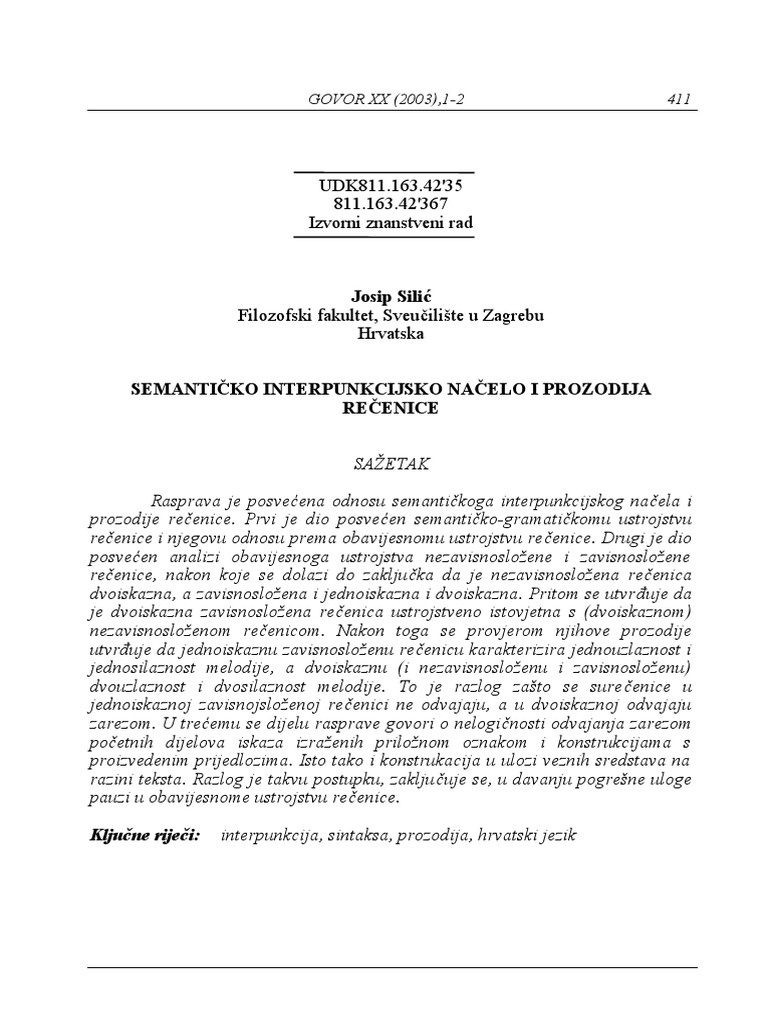 GOVOR XX (2003),1-2 411

UDK811.163.42'35
811.163.42'367
Izvorni znanstveni rad

Josip Silić
Filozofski fakultet, Sveučilište u Zagrebu
Hrvatska

SEMANTIČKO INTERPUNKCIJSKO NAČELO I PROZODIJA REČENICE

SAŽETAK

Rasprava je posvećena odnosu semantičkoga interpunkcijskog načela i prozodije rečenice. Prvi je dio posvećen semantičko-gramatičkomu ustrojstvu rečenice i njegovu odnosu prema obavijesnomu ustrojstvu rečenice. Drugi je dio posvećen analizi obavijesnoga ustrojstva nezavisnosložene i zavisnosložene rečenice, nakon koje se dolazi do zaključka da je nezavisnosložena rečenica dvoiskazna, a zavisnosložena i jednoiskazna i dvoiskazna. Pritom se utvrđuje da je dvoiskazna zavisnosložena rečenica ustrojstveno istovjetna s (dvoiskaznom) nezavisnosloženom rečenicom. Nakon toga se provjerom njihove prozodije utvrđuje da jednoiskaznu zavisnosloženu rečenicu karakterizira jednouzlaznost i jednosilaznost melodije, a dvoiskaznu (i nezavisnosloženu i zavisnosloženu) dvouzlaznost i dvosilaznost melodije. To je razlog zašto se surečenice u jednoiskaznoj zavisnojsloženoj rečenici ne odvajaju, a u dvoiskaznoj odvajaju zarezom. U trećemu se dijelu rasprave govori o nelogičnosti odvajanja zarezom početnih dijelova iskaza izraženih priložnom oznakom i konstrukcijama s proizvedenim prijedlozima. Isto tako i konstrukacija u ulozi veznih sredstava na razini teksta. Razlog je takvu postupku, zaključuje se, u davanju pogrešne uloge pauzi u obavijesnome ustrojstvu rečenice.

Ključne riječi: interpunkcija, sintaksa, prozodija, hrvatski jezik